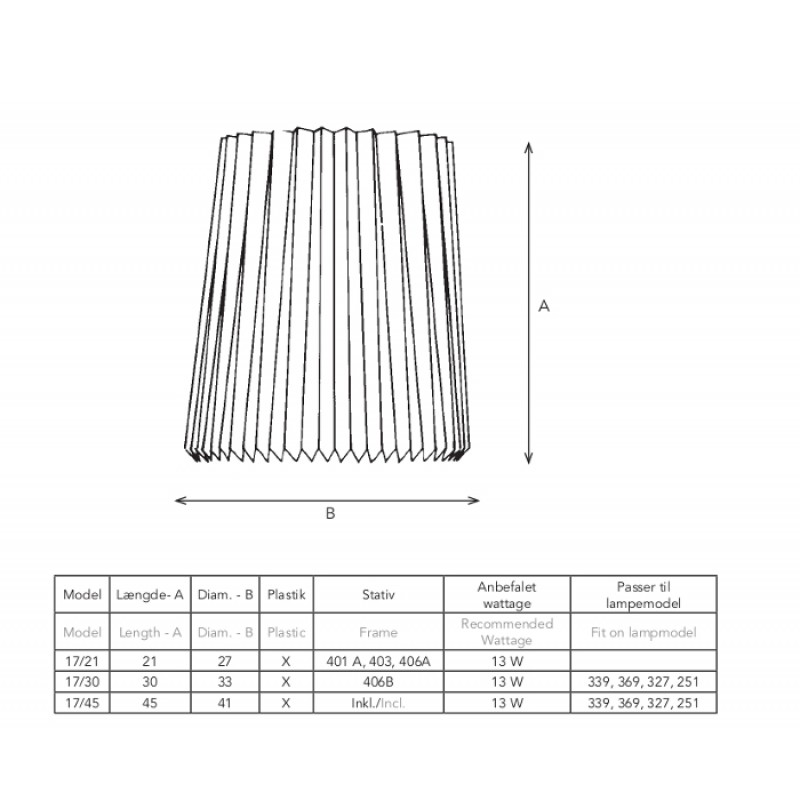 A

B

| Model | Længde- A | Diam. - B | Plastik | Stativ | Anbefalet wattage | Passer til lampemodel |
|---|---|---|---|---|---|---|
| Model | Length - A | Diam. - B | Plastic | Frame | Recommended Wattage | Fit on lampmodel |
| 17/21 | 21 | 27 | X | 401 A, 403, 406A | 13 W | |
| 17/30 | 30 | 33 | X | 406B | 13 W | 339, 369, 327, 251 |
| 17/45 | 45 | 41 | X | Inkl./Incl. | 13 W | 339, 369, 327, 251 |